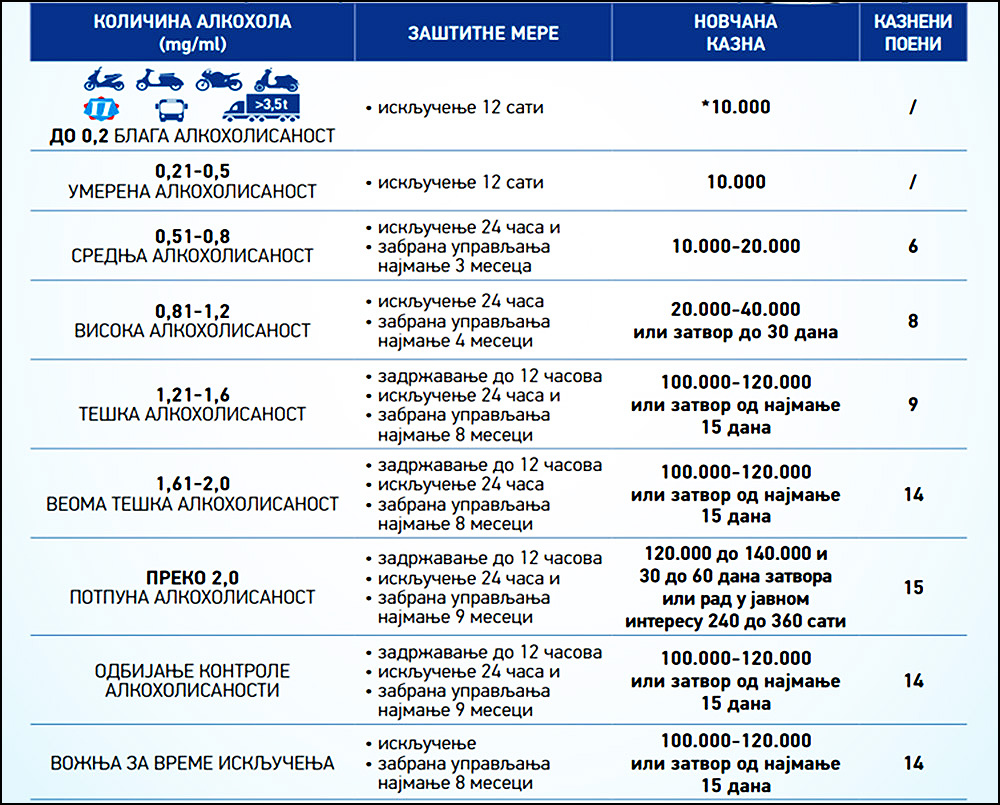 | КОЛИЧИНА АЛКОХОЛА (mg/ml) | ЗАШТИТНЕ МЕРЕ | НОВЧАНА КАЗНА | КАЗНЕНИ ПОЕНИ |
|---|---|---|---|
| >3,5t ДО 0,2 БЛАГА АЛКОХОЛИСАНОСТ | • искључење 12 сати | *10.000 | / |
| 0,21-0,5 УМЕРЕНА АЛКОХОЛИСАНОСТ | • искључење 12 сати | 10.000 | / |
| 0,51-0,8 СРЕДЊА АЛКОХОЛИСАНОСТ | • искључење 24 часа и • забрана управљања најмање 3 месеца | 10.000-20.000 | 6 |
| 0,81-1,2 ВИСОКА АЛКОХОЛИСАНОСТ | • искључење 24 часа • забрана управљања најмање 4 месеци | 20.000-40.000 или затвор до 30 дана | 8 |
| 1,21-1,6 ТЕШКА АЛКОХОЛИСАНОСТ | • задржавање до 12 часова • искључење 24 часа и • забрана управљања најмање 8 месеци | 100.000-120.000 или затвор од најмање 15 дана | 9 |
| 1,61-2,0 ВЕОМА ТЕШКА АЛКОХОЛИСАНОСТ | • задржавање до 12 часова • искључење 24 часа • забрана управљања најмање 8 месеци | 100.000-120.000 или затвор од најмање 15 дана | 14 |
| ПРЕКО 2,0 ПОТПУНА АЛКОХОЛИСАНОСТ | • задржавање до 12 часова • искључење 24 часа и • забрана управљања најмање 9 месеци | 120.000 до 140.000 и 30 до 60 дана затвора или рад у јавном интересу 240 до 360 сати | 15 |
| ОДБИЈАЊЕ КОНТРОЛЕ АЛКОХОЛИСАНОСТИ | • задржавање до 12 часова • искључење 24 часа и • забрана управљања најмање 9 месеци | 100.000-120.000 или затвор од најмање 15 дана | 14 |
| ВОЖЊА ЗА ВРЕМЕ ИСКЉУЧЕЊА | • искључење • забрана управљања најмање 8 месеци | 100.000-120.000 или затвор од најмање 15 дана | 14 |